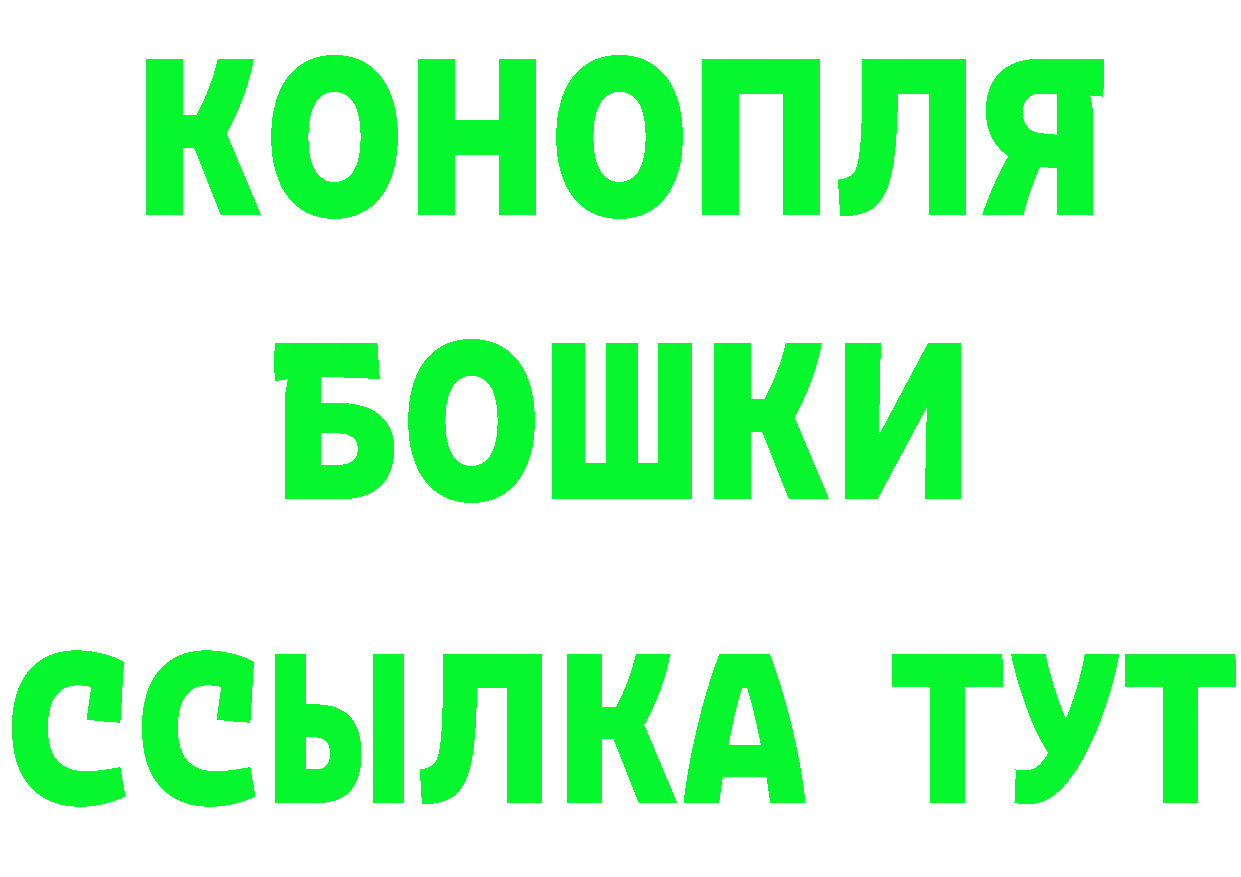 КОНОПЛЯ
БОШКИ
ССЫЛКА ТУТ